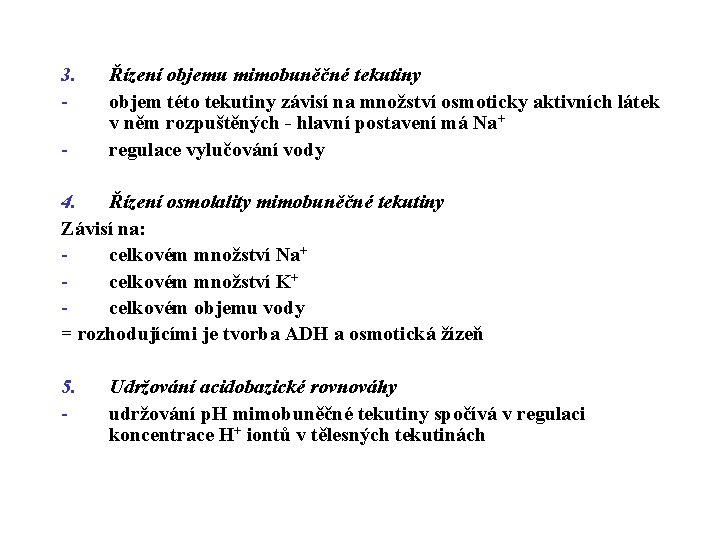 3. Řízení objemu mimobuněčné tekutiny

- objem této tekutiny závisí na množství osmoticky aktivních látek v něm rozpuštěných - hlavní postavení má $Na^+$

- regulace vylučování vody

4. Řízení osmolality mimobuněčné tekutiny

Závisí na:

- celkovém množství $Na^+$

- celkovém množství $K^+$

- celkovém objemu vody

= rozhodujícími je tvorba ADH a osmotická žízeň

5. Udržování acidobazické rovnováhy

- udržování pH mimobuněčné tekutiny spočívá v regulaci koncentrace $H^+$ iontů v tělesných tekutinách